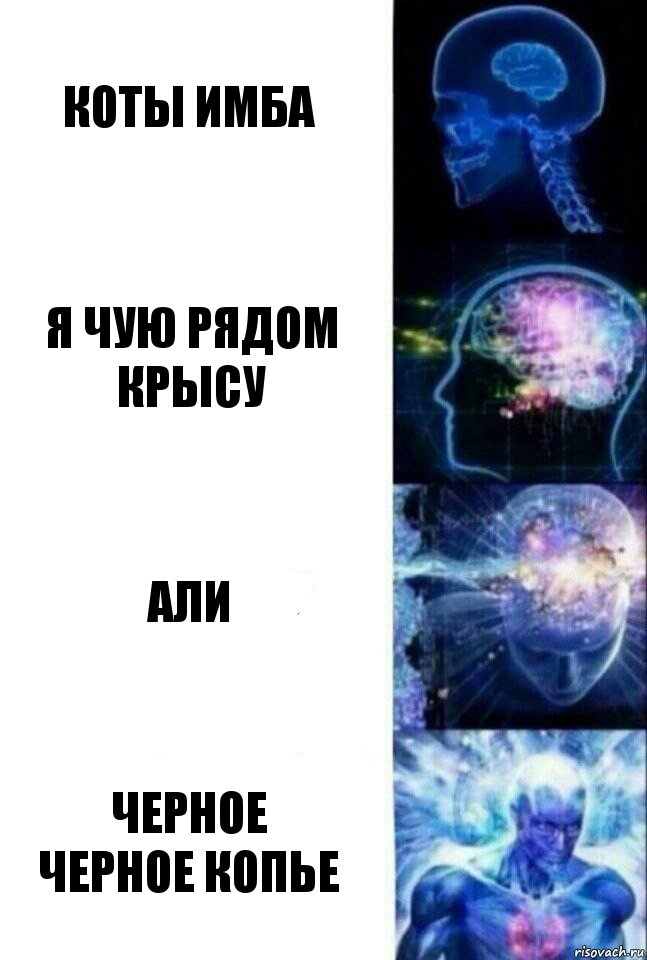 КОТЫ ИМБА

Я ЧУЮ РЯДОМ КРЫСУ

АЛИ

ЧЕРНОЕ ЧЕРНОЕ КОПЬЕ

risovach.ru